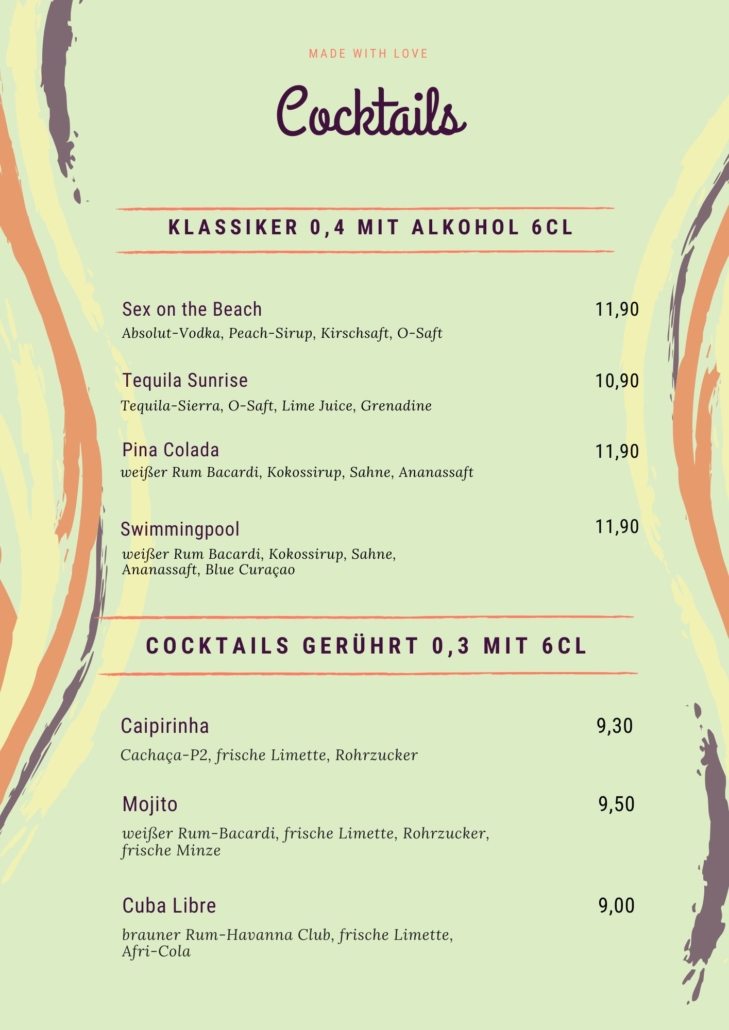 MADE WITH LOVE

Cocktails

KLASSIKER 0,4 MIT ALKOHOL 6CL

Sex on the Beach 11,90
Absolut-Vodka, Peach-Sirup, Kirschsaft, O-Saft

Tequila Sunrise 10,90
Tequila-Sierra, O-Saft, Lime Juice, Grenadine

Pina Colada 11,90
weißer Rum Bacardi, Kokossirup, Sahne, Ananassaft

Swimmingpool 11,90
weißer Rum Bacardi, Kokossirup, Sahne, Ananassaft, Blue Curaçao

COCKTAILS GERÜHRT 0,3 MIT 6CL

Caipirinha 9,30
Cachaça-P2, frische Limette, Rohrzucker

Mojito 9,50
weißer Rum-Bacardi, frische Limette, Rohrzucker, frische Minze

Cuba Libre 9,00
brauner Rum-Havanna Club, frische Limette, Afri-Cola